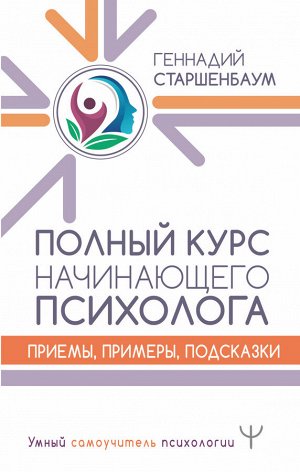 ГЕННАДИЙ
СТАРШЕНБАУМ

ПОЛНЫЙ КУРС НАЧИНАЮЩЕГО ПСИХОЛОГА

ПРИЕМЫ, ПРИМЕРЫ, ПОДСКАЗКИ

Умный самоучитель психологии Ψ